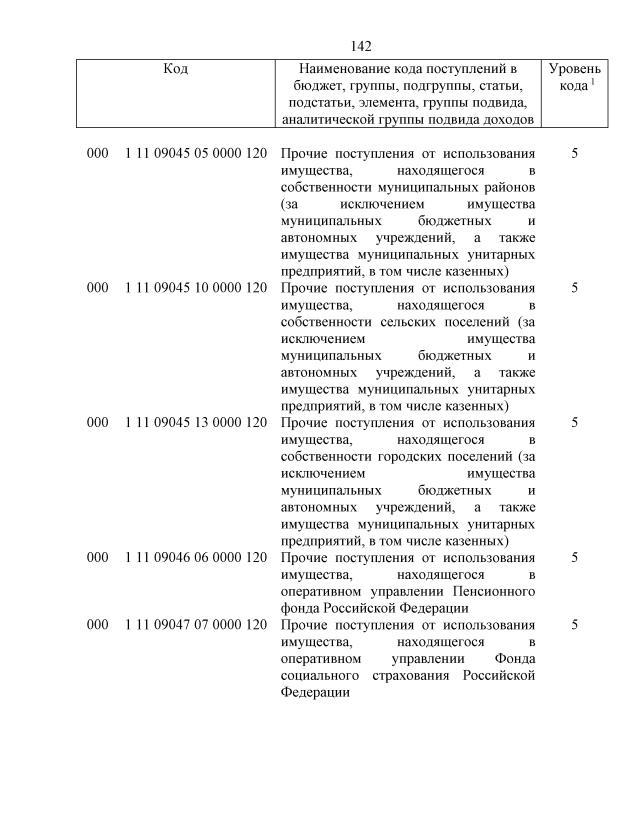 142

| Код | Наименование кода поступлений в бюджет, группы, подгруппы, статьи, подстатьи, элемента, группы подвида, аналитической группы подвида доходов | Уровень кода $^1$ |
|---|---|---|
| 000 1 11 09045 05 0000 120 | Прочие поступления от использования имущества, находящегося в собственности муниципальных районов (за исключением имущества муниципальных бюджетных и автономных учреждений, а также имущества муниципальных унитарных предприятий, в том числе казенных) | 5 |
| 000 1 11 09045 10 0000 120 | Прочие поступления от использования имущества, находящегося в собственности сельских поселений (за исключением имущества муниципальных бюджетных и автономных учреждений, а также имущества муниципальных унитарных предприятий, в том числе казенных) | 5 |
| 000 1 11 09045 13 0000 120 | Прочие поступления от использования имущества, находящегося в собственности городских поселений (за исключением имущества муниципальных бюджетных и автономных учреждений, а также имущества муниципальных унитарных предприятий, в том числе казенных) | 5 |
| 000 1 11 09046 06 0000 120 | Прочие поступления от использования имущества, находящегося в оперативном управлении Пенсионного фонда Российской Федерации | 5 |
| 000 1 11 09047 07 0000 120 | Прочие поступления от использования имущества, находящегося в оперативном управлении Фонда социального страхования Российской Федерации | 5 |